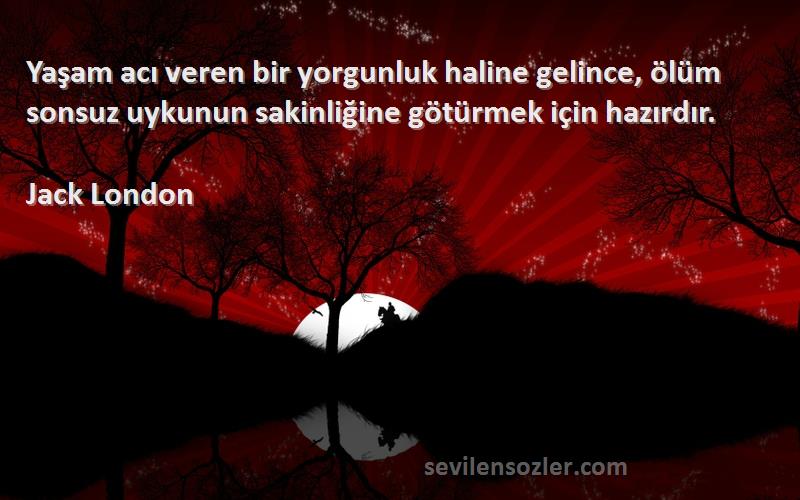 Yaşam acı veren bir yorgunluk haline gelince, ölüm sonsuz uykunun sakinliğine götürmek için hazırdır.

Jack London

sevilensozler.com